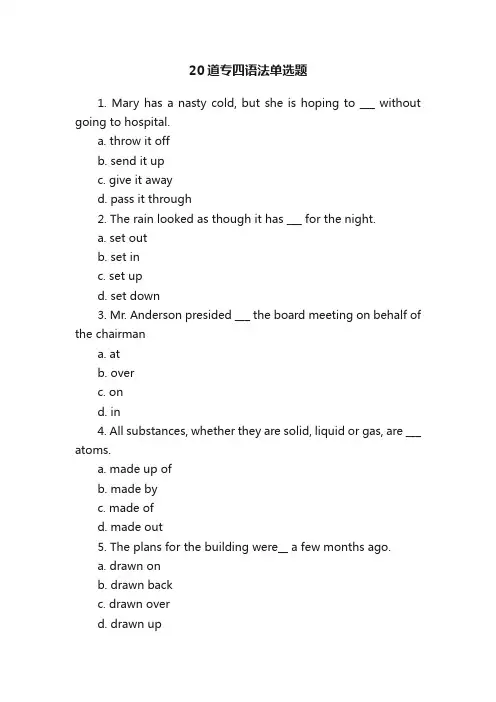 20道专四语法单选题

1. Mary has a nasty cold, but she is hoping to ___ without going to hospital.

a. throw it off

b. send it up

c. give it away

d. pass it through

2. The rain looked as though it has ___ for the night.

a. set out

b. set in

c. set up

d. set down

3. Mr. Anderson presided ___ the board meeting on behalf of the chairman

a. at

b. over

c. on

d. in

4. All substances, whether they are solid, liquid or gas, are ___ atoms.

a. made up of

b. made by

c. made of

d. made out

5. The plans for the building were__ a few months ago.

a. drawn on

b. drawn back

c. drawn over

d. drawn up